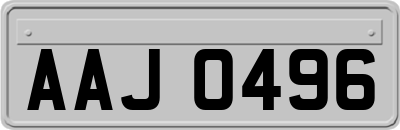 AAJ 0496